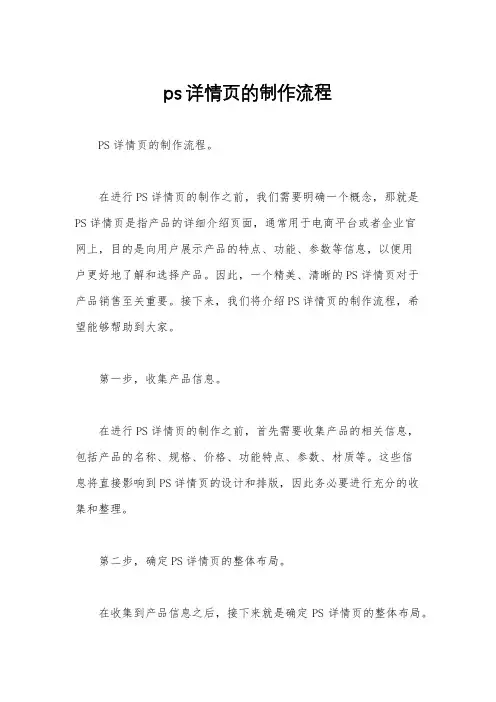 ps详情页的制作流程

PS详情页的制作流程。

在进行PS详情页的制作之前，我们需要明确一个概念，那就是PS详情页是指产品的详细介绍页面，通常用于电商平台或者企业官网上，目的是向用户展示产品的特点、功能、参数等信息，以便用户更好地了解和选择产品。因此，一个精美、清晰的PS详情页对于产品销售至关重要。接下来，我们将介绍PS详情页的制作流程，希望能够帮助到大家。

第一步，收集产品信息。

在进行PS详情页的制作之前，首先需要收集产品的相关信息，包括产品的名称、规格、价格、功能特点、参数、材质等。这些信息将直接影响到PS详情页的设计和排版，因此务必要进行充分的收集和整理。

第二步，确定PS详情页的整体布局。

在收集到产品信息之后，接下来就是确定PS详情页的整体布局。